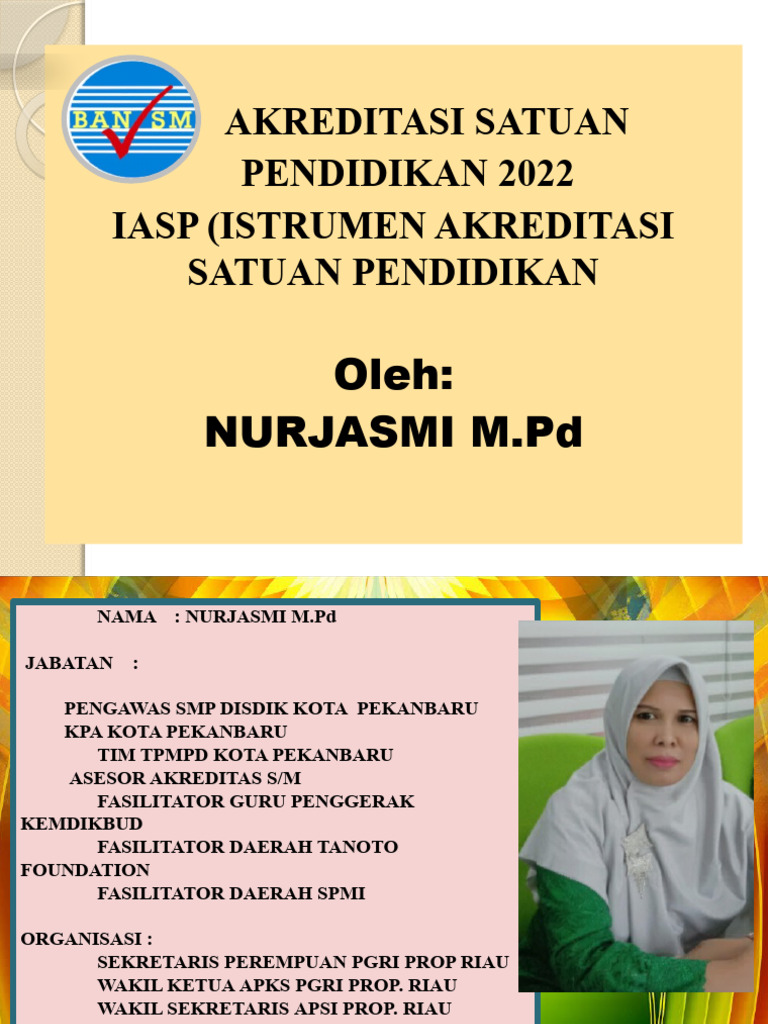 BAN SM

AKREDITASI SATUAN PENDIDIKAN 2022
IASP (ISTRUMEN AKREDITASI SATUAN PENDIDIKAN

Oleh:
NURJASMI M.Pd

NAMA : NURJASMI M.Pd

JABATAN :

PENGAWAS SMP DISDIK KOTA PEKANBARU
KPA KOTA PEKANBARU
TIM TPMPD KOTA PEKANBARU
ASESOR AKREDITAS S/M
FASILITATOR GURU PENGGERAK KEMDIKBUD
FASILITATOR DAERAH TANOTO FOUNDATION
FASILITATOR DAERAH SPMI

ORGANISASI :
SEKRETARIS PEREMPUAN PGRI PROP RIAU
WAKIL KETUA APKS PGRI PROP. RIAU
WAKIL SEKRETARIS APSI PROP. RIAU